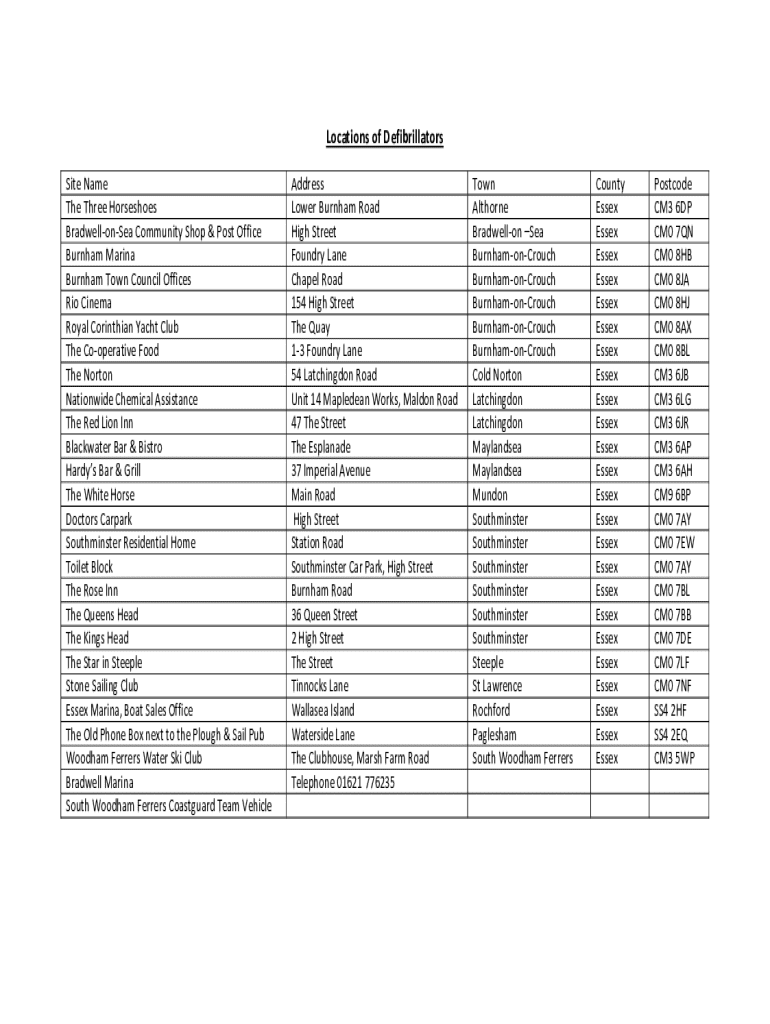 Locations of Defibrillators

| Site Name | Address | Town | County | Postcode |
|---|---|---|---|---|
| The Three Horseshoes | Lower Burnham Road | Althorne | Essex | CM3 6DP |
| Bradwell-on-Sea Community Shop & Post Office | High Street | Bradwell-on –Sea | Essex | CM0 7QN |
| Burnham Marina | Foundry Lane | Burnham-on-Crouch | Essex | CM0 8HB |
| Burnham Town Council Offices | Chapel Road | Burnham-on-Crouch | Essex | CM0 8JA |
| Rio Cinema | 154 High Street | Burnham-on-Crouch | Essex | CM0 8HJ |
| Royal Corinthian Yacht Club | The Quay | Burnham-on-Crouch | Essex | CM0 8AX |
| The Co-operative Food | 1-3 Foundry Lane | Burnham-on-Crouch | Essex | CM0 8BL |
| The Norton | 54 Latchingdon Road | Cold Norton | Essex | CM3 6JB |
| Nationwide Chemical Assistance | Unit 14 Mapledean Works, Maldon Road | Latchingdon | Essex | CM3 6LG |
| The Red Lion Inn | 47 The Street | Latchingdon | Essex | CM3 6JR |
| Blackwater Bar & Bistro | The Esplanade | Maylandsea | Essex | CM3 6AP |
| Hardy's Bar & Grill | 37 Imperial Avenue | Maylandsea | Essex | CM3 6AH |
| The White Horse | Main Road | Mundon | Essex | CM9 6BP |
| Doctors Carpark | High Street | Southminster | Essex | CM0 7AY |
| Southminster Residential Home | Station Road | Southminster | Essex | CM0 7EW |
| Toilet Block | Southminster Car Park, High Street | Southminster | Essex | CM0 7AY |
| The Rose Inn | Burnham Road | Southminster | Essex | CM0 7BL |
| The Queens Head | 36 Queen Street | Southminster | Essex | CM0 7BB |
| The Kings Head | 2 High Street | Southminster | Essex | CM0 7DE |
| The Star in Steeple | The Street | Steeple | Essex | CM0 7LF |
| Stone Sailing Club | Tinnocks Lane | St Lawrence | Essex | CM0 7NF |
| Essex Marina, Boat Sales Office | Wallasea Island | Rochford | Essex | SS4 2HF |
| The Old Phone Box next to the Plough & Sail Pub | Waterside Lane | Paglesham | Essex | SS4 2EQ |
| Woodham Ferrers Water Ski Club | The Clubhouse, Marsh Farm Road | South Woodham Ferrers | Essex | CM3 5WP |
| Bradwell Marina | Telephone 01621 776235 | | | |
| South Woodham Ferrers Coastguard Team Vehicle | | | | |